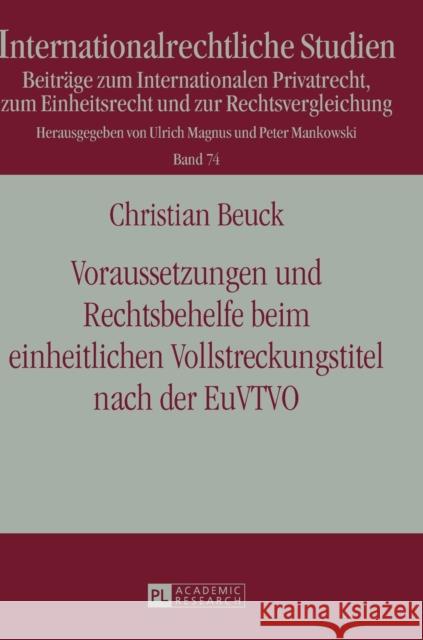 Internationalrechtliche Studien
Beiträge zum Internationalen Privatrecht, zum Einheitsrecht und zur Rechtsvergleichung
Herausgegeben von Ulrich Magnus und Peter Mankowski
Band 74

Christian Beuck

Voraussetzungen und Rechtsbehelfe beim einheitlichen Vollstreckungstitel nach der EuVTVO

PL ACADEMIC RESEARCH

Kraina Książek